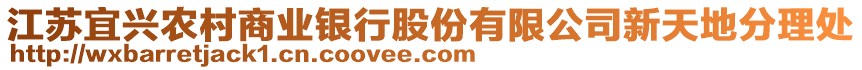 江苏宜兴农村商业银行股份有限公司新天地分理处
http://wxbarretjack1.cn.coovee.com